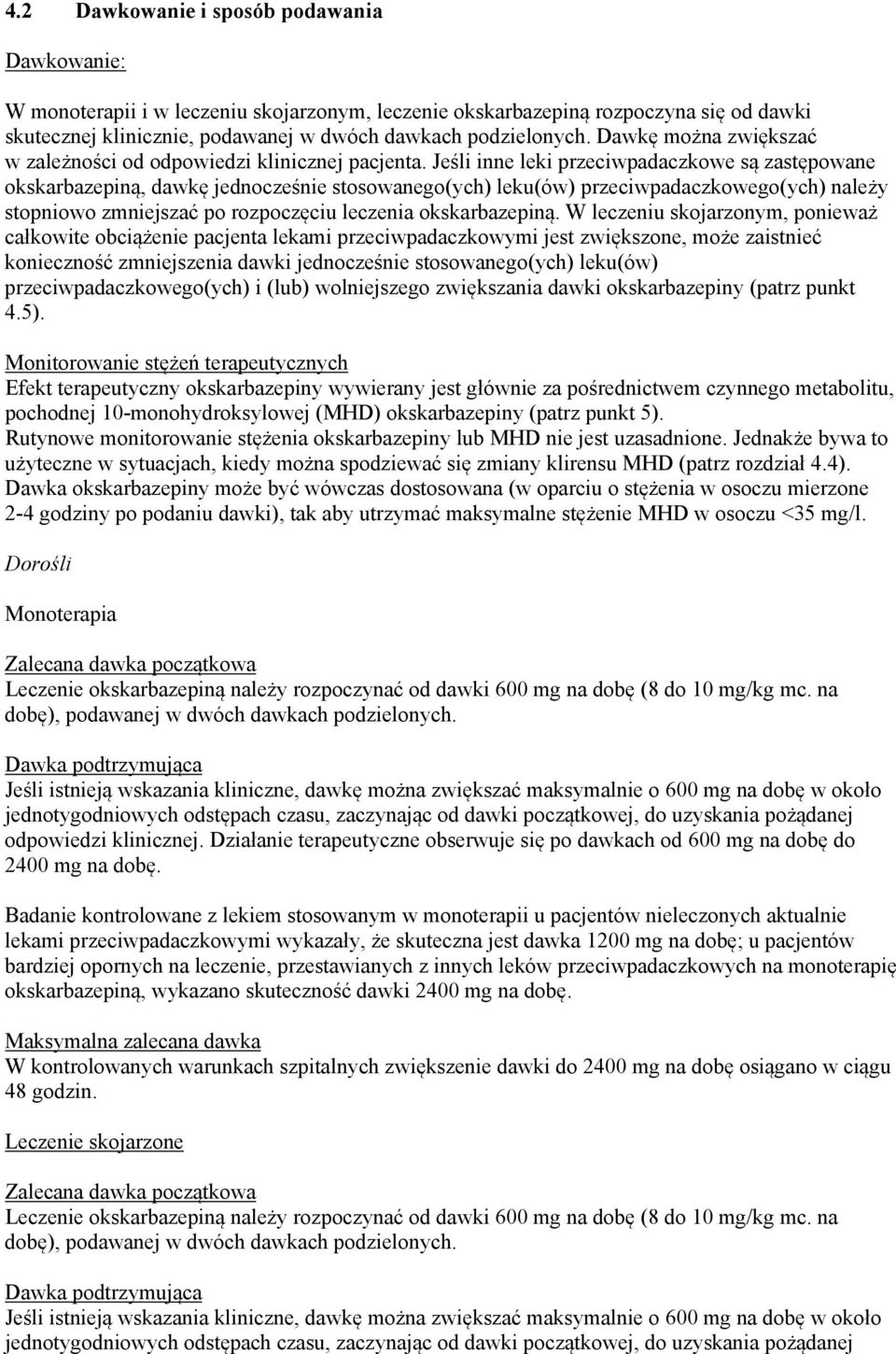 4.2 Dawkowanie i sposób podawania

Dawkowanie:

W monoterapii i w leczeniu skojarzonym, leczenie okskarbazepiną rozpoczyna się od dawki skutecznej klinicznie, podawanej w dwóch dawkach podzielonych. Dawkę można zwiększać w zależności od odpowiedzi klinicznej pacjenta. Jeśli inne leki przeciwpadaczkowe są zastępowane okskarbazepiną, dawkę jednocześnie stosowanego(ych) leku(ów) przeciwpadaczkowego(ych) należy stopniowo zmniejszać po rozpoczęciu leczenia okskarbazepiną. W leczeniu skojarzonym, ponieważ całkowite obciążenie pacjenta lekami przeciwpadaczkowymi jest zwiększone, może zaistnieć konieczność zmniejszenia dawki jednocześnie stosowanego(ych) leku(ów) przeciwpadaczkowego(ych) i (lub) wolniejszego zwiększania dawki okskarbazepiny (patrz punkt 4.5).

Monitorowanie stężeń terapeutycznych
Efekt terapeutyczny okskarbazepiny wywierany jest głównie za pośrednictwem czynnego metabolitu, pochodnej 10-monohydroksylowej (MHD) okskarbazepiny (patrz punkt 5).
Rutynowe monitorowanie stężenia okskarbazepiny lub MHD nie jest uzasadnione. Jednakże bywa to użyteczne w sytuacjach, kiedy można spodziewać się zmiany klirensu MHD (patrz rozdział 4.4).
Dawka okskarbazepiny może być wówczas dostosowana (w oparciu o stężenia w osoczu mierzone 2-4 godziny po podaniu dawki), tak aby utrzymać maksymalne stężenie MHD w osoczu <35 mg/l.

Dorośli

Monoterapia

Zalecana dawka początkowa
Leczenie okskarbazepiną należy rozpoczynać od dawki 600 mg na dobę (8 do 10 mg/kg mc. na dobę), podawanej w dwóch dawkach podzielonych.

Dawka podtrzymująca
Jeśli istnieją wskazania kliniczne, dawkę można zwiększać maksymalnie o 600 mg na dobę w około jednotygodniowych odstępach czasu, zaczynając od dawki początkowej, do uzyskania pożądanej odpowiedzi klinicznej. Działanie terapeutyczne obserwuje się po dawkach od 600 mg na dobę do 2400 mg na dobę.

Badanie kontrolowane z lekiem stosowanym w monoterapii u pacjentów nieleczonych aktualnie lekami przeciwpadaczkowymi wykazały, że skuteczna jest dawka 1200 mg na dobę; u pacjentów bardziej opornych na leczenie, przestawianych z innych leków przeciwpadaczkowych na monoterapię okskarbazepiną, wykazano skuteczność dawki 2400 mg na dobę.

Maksymalna zalecana dawka
W kontrolowanych warunkach szpitalnych zwiększenie dawki do 2400 mg na dobę osiągano w ciągu 48 godzin.

Leczenie skojarzone

Zalecana dawka początkowa
Leczenie okskarbazepiną należy rozpoczynać od dawki 600 mg na dobę (8 do 10 mg/kg mc. na dobę), podawanej w dwóch dawkach podzielonych.

Dawka podtrzymująca
Jeśli istnieją wskazania kliniczne, dawkę można zwiększać maksymalnie o 600 mg na dobę w około jednotygodniowych odstępach czasu, zaczynając od dawki początkowej, do uzyskania pożądanej